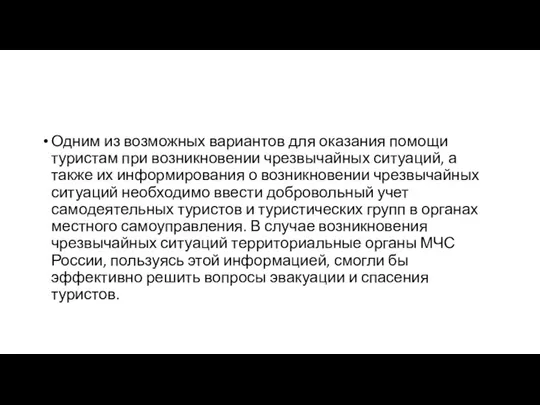 • Одним из возможных вариантов для оказания помощи туристам при возникновении чрезвычайных ситуаций, а также их информирования о возникновении чрезвычайных ситуаций необходимо ввести добровольный учет самодеятельных туристов и туристических групп в органах местного самоуправления. В случае возникновения чрезвычайных ситуаций территориальные органы МЧС России, пользуясь этой информацией, смогли бы эффективно решить вопросы эвакуации и спасения туристов.